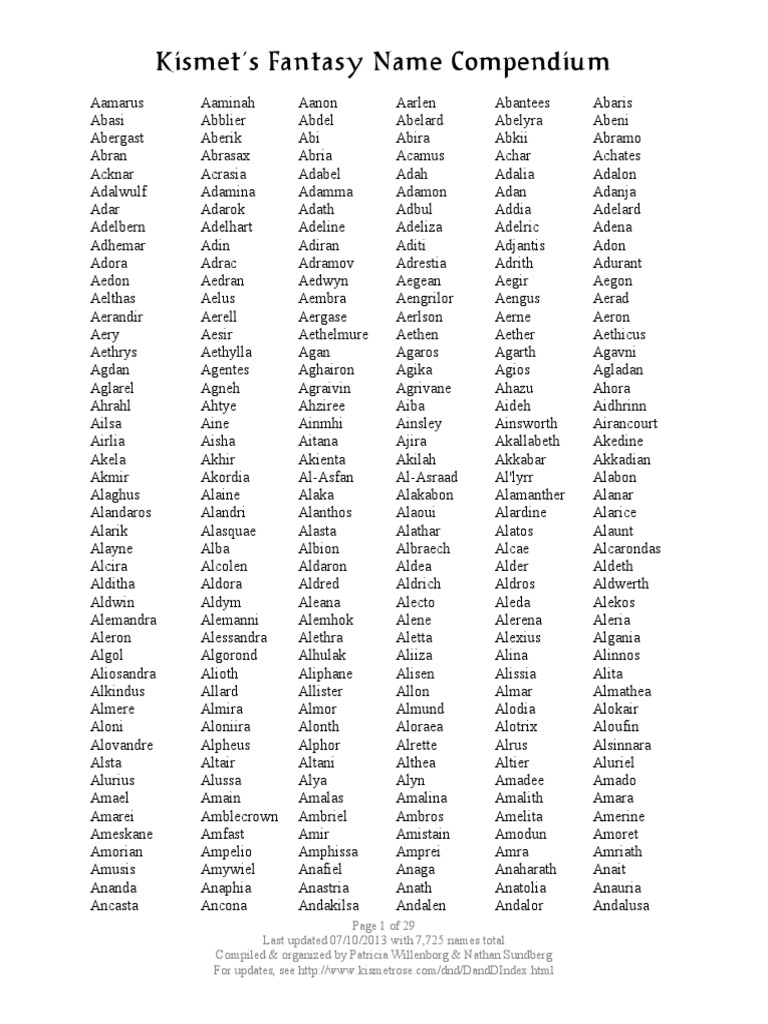 Kismet's Fantasy Name Compendium

| | | | | | |
|---|---|---|---|---|---|
| Aamarus | Aaminah | Aanon | Aarlen | Abantees | Abaris |
| Abasi | Abblier | Abdel | Abelard | Abelyra | Abeni |
| Abergast | Aberik | Abi | Abira | Abkii | Abramo |
| Abran | Abrasax | Abria | Acamus | Achar | Achates |
| Acknar | Acrasia | Adabel | Adah | Adalia | Adalon |
| Adalwulf | Adamina | Adamma | Adamon | Adan | Adanja |
| Adar | Adarok | Adath | Adbul | Addia | Adelard |
| Adelbern | Adelhart | Adeline | Adeliza | Adelric | Adena |
| Adhemar | Adin | Adiran | Aditi | Adjantis | Adon |
| Adora | Adrac | Adramov | Adrestia | Adrith | Adurant |
| Aedon | Aedran | Aedwyn | Aegean | Aegir | Aegon |
| Aelthas | Aelus | Aembra | Aengrilor | Aengus | Aerad |
| Aerandir | Aerell | Aergase | Aerlson | Aerne | Aeron |
| Aery | Aesir | Aethelmure | Aethen | Aether | Aethicus |
| Aethrys | Aethylla | Agan | Agaros | Agarth | Agavni |
| Agdan | Agentes | Aghairon | Agika | Agios | Agladan |
| Aglarel | Agneh | Agraivin | Agrivane | Ahazu | Ahora |
| Ahrahl | Ahtye | Ahziree | Aiba | Aideh | Aidhrinn |
| Ailsa | Aine | Ainmhi | Ainsley | Ainsworth | Airancourt |
| Airlia | Aisha | Aitana | Ajira | Akallabeth | Akedine |
| Akela | Akhir | Akienta | Akilah | Akkabar | Akkadian |
| Akmir | Akordia | Al-Asfan | Al-Asraad | Al'lyrr | Alabon |
| Alaghus | Alaine | Alaka | Alakabon | Alamanther | Alanar |
| Alandaros | Alandri | Alanthos | Alaoui | Alardine | Alarice |
| Alarik | Alasquae | Alasta | Alathar | Alatos | Alaunt |
| Alayne | Alba | Albion | Albraech | Alcae | Alcarondas |
| Alcira | Alcolen | Aldaron | Aldea | Alder | Aldeth |
| Alditha | Aldora | Aldred | Aldrich | Aldros | Aldwerth |
| Aldwin | Aldym | Aleana | Alecto | Aleda | Alekos |
| Alemandra | Alemanni | Alemhok | Alene | Alerena | Aleria |
| Aleron | Alessandra | Alethra | Aletta | Alexius | Algania |
| Algol | Algorond | Alhulak | Aliiza | Alina | Alinnos |
| Aliosandra | Alioth | Aliphane | Alisen | Alissia | Alita |
| Alkindus | Allard | Allister | Allon | Almar | Almathea |
| Almere | Almira | Almor | Almund | Alodia | Alokair |
| Aloni | Aloniira | Alonth | Aloraea | Alotrix | Aloufin |
| Alovandre | Alpheus | Alphor | Alrette | Alrus | Alsinnara |
| Alsta | Altair | Altani | Althea | Altier | Aluriel |
| Alurius | Alussa | Alya | Alyn | Amadee | Amado |
| Amael | Amain | Amalas | Amalina | Amalith | Amara |
| Amarei | Amblecrown | Ambriel | Ambros | Amelita | Amerine |
| Ameskane | Amfast | Amir | Amistain | Amodun | Amoret |
| Amorian | Ampelio | Amphissa | Amprei | Amra | Amriath |
| Amusis | Amywiel | Anafiel | Anaga | Anaharath | Anait |
| Ananda | Anaphia | Anastria | Anath | Anatolia | Anauria |
| Ancasta | Ancona | Andakilsa | Andalen | Andalor | Andalusa |

Page 1 of 29
Last updated 07/10/2013 with 7,725 names total
Compiled & organized by Patricia Willenborg & Nathan Sundberg
For updates, see http://www.kismetrose.com/dnd/DandDIndex.html